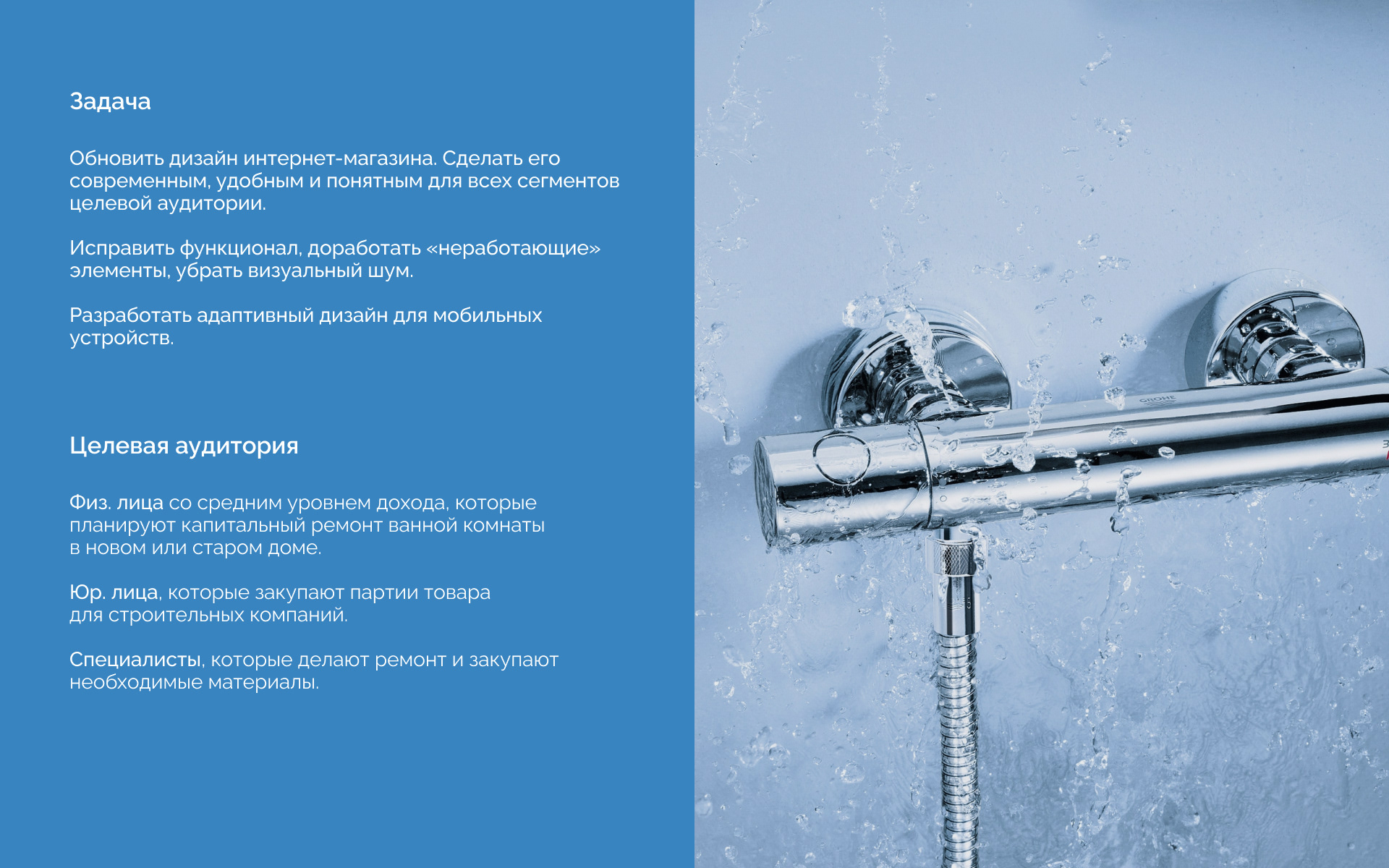 Задача

Обновить дизайн интернет-магазина. Сделать его современным, удобным и понятным для всех сегментов целевой аудитории.

Исправить функционал, доработать «неработающие» элементы, убрать визуальный шум.

Разработать адаптивный дизайн для мобильных устройств.

Целевая аудитория

Физ. лица со средним уровнем дохода, которые планируют капитальный ремонт ванной комнаты в новом или старом доме.

Юр. лица, которые закупают партии товара для строительных компаний.

Специалисты, которые делают ремонт и закупают необходимые материалы.

GROHE